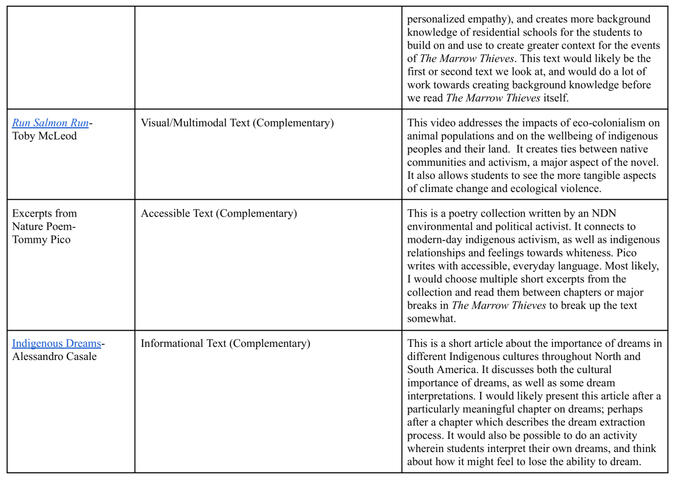 | | | |
|---|---|---|
| | | personalized empathy), and creates more background knowledge of residential schools for the students to build on and use to create greater context for the events of The Marrow Thieves. This text would likely be the first or second text we look at, and would do a lot of work towards creating background knowledge before we read The Marrow Thieves itself. |
| Run Salmon Run- Toby McLeod | Visual/Multimodal Text (Complementary) | This video addresses the impacts of eco-colonialism on animal populations and on the wellbeing of indigenous peoples and their land. It creates ties between native communities and activism, a major aspect of the novel. It also allows students to see the more tangible aspects of climate change and ecological violence. |
| Excerpts from Nature Poem- Tommy Pico | Accessible Text (Complementary) | This is a poetry collection written by an NDN environmental and political activist. It connects to modern-day indigenous activism, as well as indigenous relationships and feelings towards whiteness. Pico writes with accessible, everyday language. Most likely, I would choose multiple short excerpts from the collection and read them between chapters or major breaks in The Marrow Thieves to break up the text somewhat. |
| Indigenous Dreams- Alessandro Casale | Informational Text (Complementary) | This is a short article about the importance of dreams in different Indigenous cultures throughout North and South America. It discusses both the cultural importance of dreams, as well as some dream interpretations. I would likely present this article after a particularly meaningful chapter on dreams; perhaps after a chapter which describes the dream extraction process. It would also be possible to do an activity wherein students interpret their own dreams, and think about how it might feel to lose the ability to dream. |